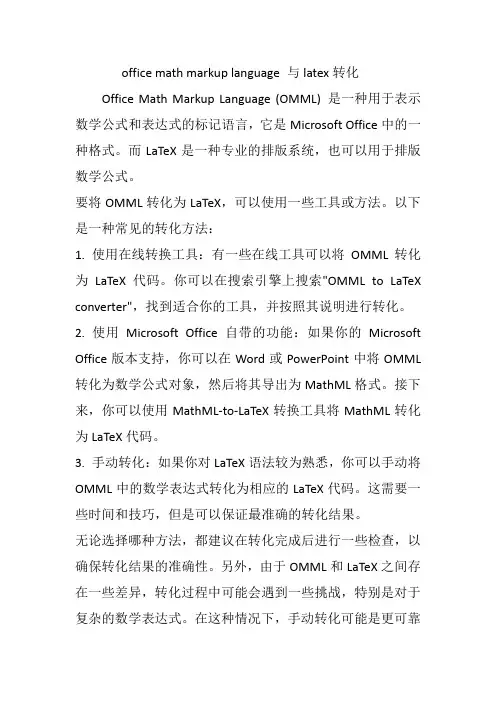 office math markup language 与 latex 转化

Office Math Markup Language (OMML) 是一种用于表示数学公式和表达式的标记语言，它是 Microsoft Office 中的一种格式。而 LaTeX 是一种专业的排版系统，也可以用于排版数学公式。

要将 OMML 转化为 LaTeX，可以使用一些工具或方法。以下是一种常见的转化方法：

1. 使用在线转换工具：有一些在线工具可以将 OMML 转化为 LaTeX 代码。你可以在搜索引擎上搜索"OMML to LaTeX converter"，找到适合你的工具，并按照其说明进行转化。

2. 使用 Microsoft Office 自带的功能：如果你的 Microsoft Office 版本支持，你可以在 Word 或 PowerPoint 中将 OMML 转化为数学公式对象，然后将其导出为 MathML 格式。接下来，你可以使用 MathML-to-LaTeX 转换工具将 MathML 转化为 LaTeX 代码。

3. 手动转化：如果你对 LaTeX 语法较为熟悉，你可以手动将 OMML 中的数学表达式转化为相应的 LaTeX 代码。这需要一些时间和技巧，但是可以保证最准确的转化结果。

无论选择哪种方法，都建议在转化完成后进行一些检查，以确保转化结果的准确性。另外，由于 OMML 和 LaTeX 之间存在一些差异，转化过程中可能会遇到一些挑战，特别是对于复杂的数学表达式。在这种情况下，手动转化可能是更可靠